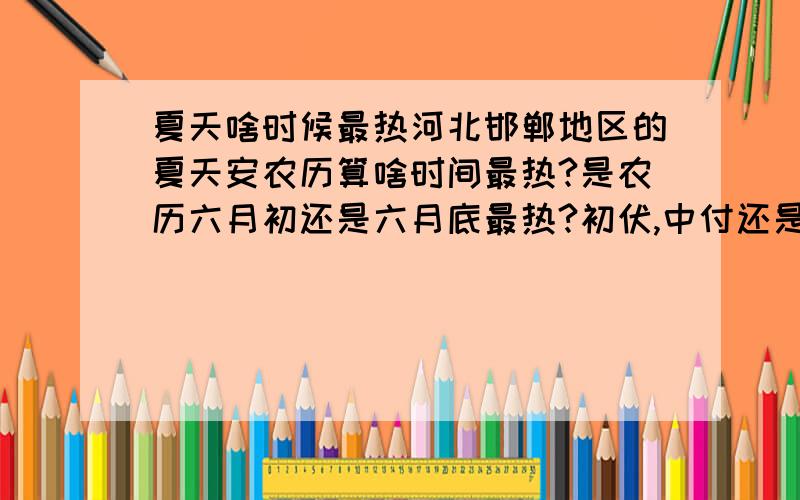 夏天啥时候最热河北邯郸地区的夏天安农历算啥时间最热?是农历六月初还是六月底最热?初伏,中付还是